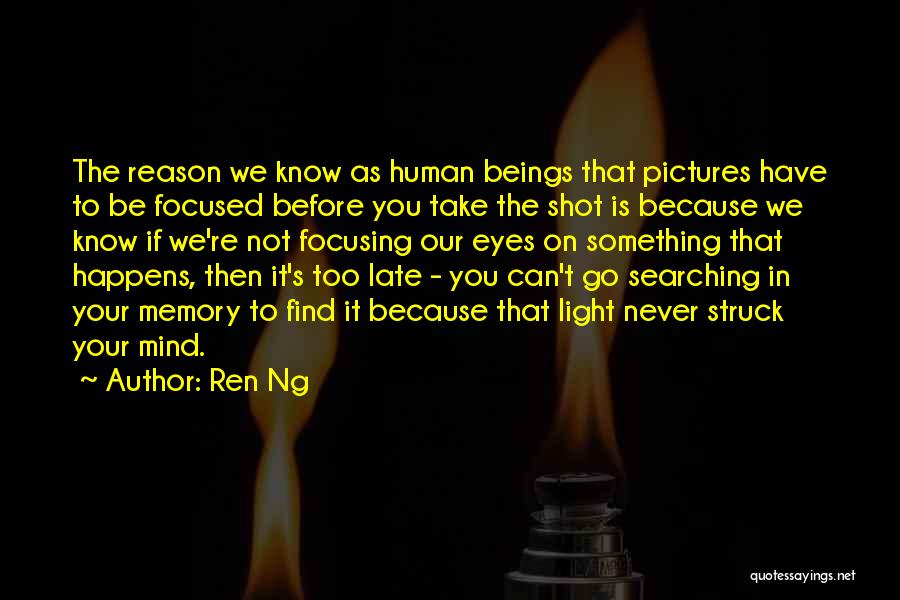 The reason we know as human beings that pictures have to be focused before you take the shot is because we know if we're not focusing our eyes on something that happens, then it's too late - you can't go searching in your memory to find it because that light never struck your mind.

~ Author: Ren Ng

quotessayings.net